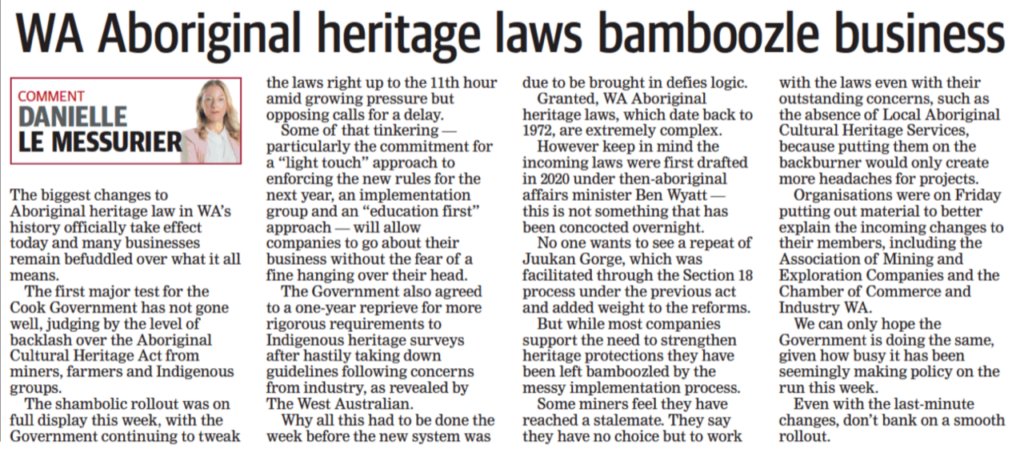 WA Aboriginal heritage laws bamboozle business

COMMENT
DANIELLE LE MESSURIER

The biggest changes to Aboriginal heritage law in WA's history officially take effect today and many businesses remain befuddled over what it all means.

The first major test for the Cook Government has not gone well, judging by the level of backlash over the Aboriginal Cultural Heritage Act from miners, farmers and Indigenous groups.

The shambolic rollout was on full display this week, with the Government continuing to tweak the laws right up to the 11th hour amid growing pressure but opposing calls for a delay.

Some of that tinkering — particularly the commitment for a "light touch" approach to enforcing the new rules for the next year, an implementation group and an "education first" approach — will allow companies to go about their business without the fear of a fine hanging over their head.

The Government also agreed to a one-year reprieve for more rigorous requirements to Indigenous heritage surveys after hastily taking down guidelines following concerns from industry, as revealed by The West Australian.

Why all this had to be done the week before the new system was due to be brought in defies logic.

Granted, WA Aboriginal heritage laws, which date back to 1972, are extremely complex.

However keep in mind the incoming laws were first drafted in 2020 under then-aboriginal affairs minister Ben Wyatt — this is not something that has been concocted overnight.

No one wants to see a repeat of Juukan Gorge, which was facilitated through the Section 18 process under the previous act and added weight to the reforms.

But while most companies support the need to strengthen heritage protections they have been left bamboozled by the messy implementation process.

Some miners feel they have reached a stalemate. They say they have no choice but to work with the laws even with their outstanding concerns, such as the absence of Local Aboriginal Cultural Heritage Services, because putting them on the backburner would only create more headaches for projects.

Organisations were on Friday putting out material to better explain the incoming changes to their members, including the Association of Mining and Exploration Companies and the Chamber of Commerce and Industry WA.

We can only hope the Government is doing the same, given how busy it has been seemingly making policy on the run this week.

Even with the last-minute changes, don't bank on a smooth rollout.